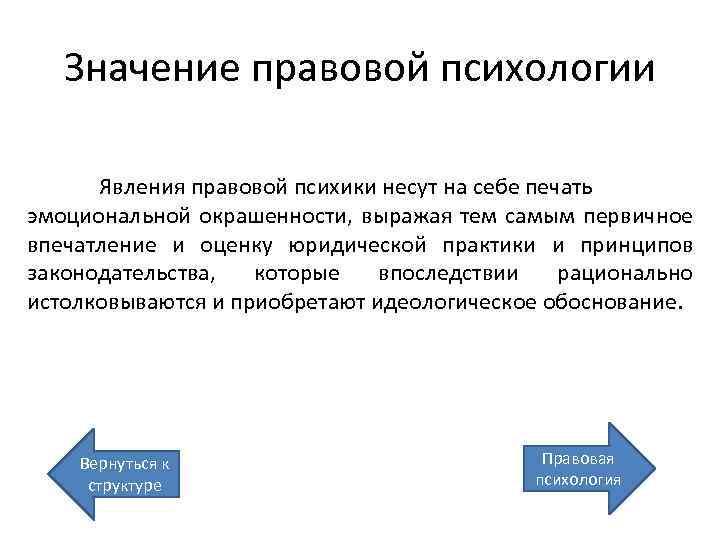 Значение правовой психологии

Явления правовой психики несут на себе печать эмоциональной окрашенности, выражая тем самым первичное впечатление и оценку юридической практики и принципов законодательства, которые впоследствии рационально истолковываются и приобретают идеологическое обоснование.

Вернуться к структуре

Правовая психология